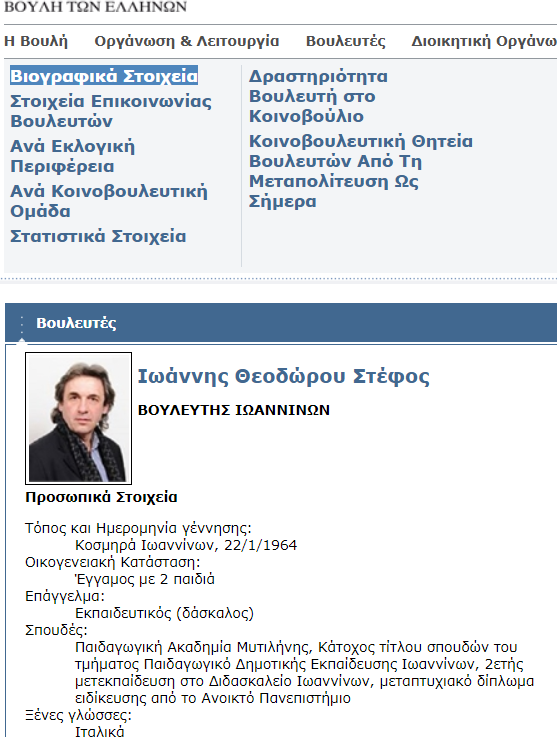 ΒΟΥΛΗ ΤΩΝ ΕΛΛΗΝΩΝ

Η Βουλή Οργάνωση & Λειτουργία Βουλευτές Διοικητική Οργάνω

Βιογραφικά Στοιχεία
Στοιχεία Επικοινωνίας Βουλευτών
Ανά Εκλογική Περιφέρεια
Ανά Κοινοβουλευτική Ομάδα
Στατιστικά Στοιχεία

Δραστηριότητα Βουλευτή στο Κοινοβούλιο
Κοινοβουλευτική Θητεία Βουλευτών Από Τη Μεταπολίτευση Ως Σήμερα

Βουλευτές

Ιωάννης Θεοδώρου Στέφος

ΒΟΥΛΕΥΤΗΣ ΙΩΑΝΝΙΝΩΝ

Προσωπικά Στοιχεία

Τόπος και Ημερομηνία γέννησης:
Κοσμηρά Ιωαννίνων, 22/1/1964
Οικογενειακή Κατάσταση:
Έγγαμος με 2 παιδιά
Επάγγελμα:
Εκπαιδευτικός (δάσκαλος)
Σπουδές:
Παιδαγωγική Ακαδημία Μυτιλήνης, Κάτοχος τίτλου σπουδών του τμήματος Παιδαγωγικό Δημοτικής Εκπαίδευσης Ιωαννίνων, 2ετής μετεκπαίδευση στο Διδασκαλείο Ιωαννίνων, μεταπτυχιακό δίπλωμα ειδίκευσης από το Ανοικτό Πανεπιστήμιο
Ξένες γλώσσες:
Ιταλικά